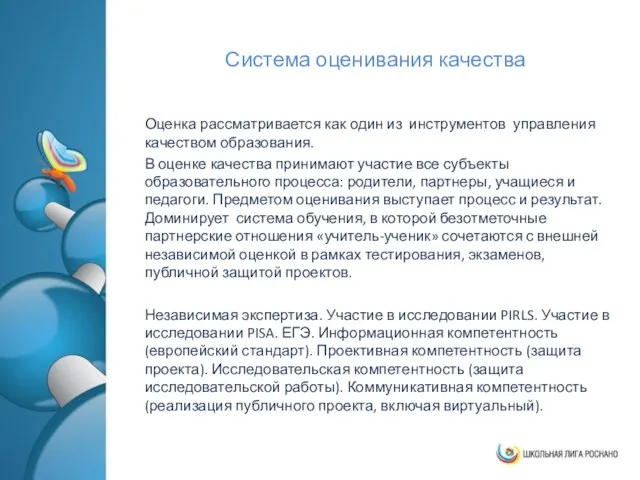 Система оценивания качества

Оценка рассматривается как один из инструментов управления качеством образования.

В оценке качества принимают участие все субъекты образовательного процесса: родители, партнеры, учащиеся и педагоги. Предметом оценивания выступает процесс и результат. Доминирует система обучения, в которой безотметочные партнерские отношения «учитель-ученик» сочетаются с внешней независимой оценкой в рамках тестирования, экзаменов, публичной защитой проектов.

Независимая экспертиза. Участие в исследовании PIRLS. Участие в исследовании PISA. ЕГЭ. Информационная компетентность (европейский стандарт). Проективная компетентность (защита проекта). Исследовательская компетентность (защита исследовательской работы). Коммуникативная компетентность (реализация публичного проекта, включая виртуальный).

ШКОЛЬНАЯ ЛИГА РОСНАНО